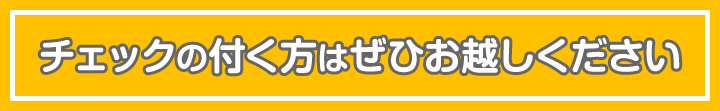 チェックの付く方はぜひお越しください